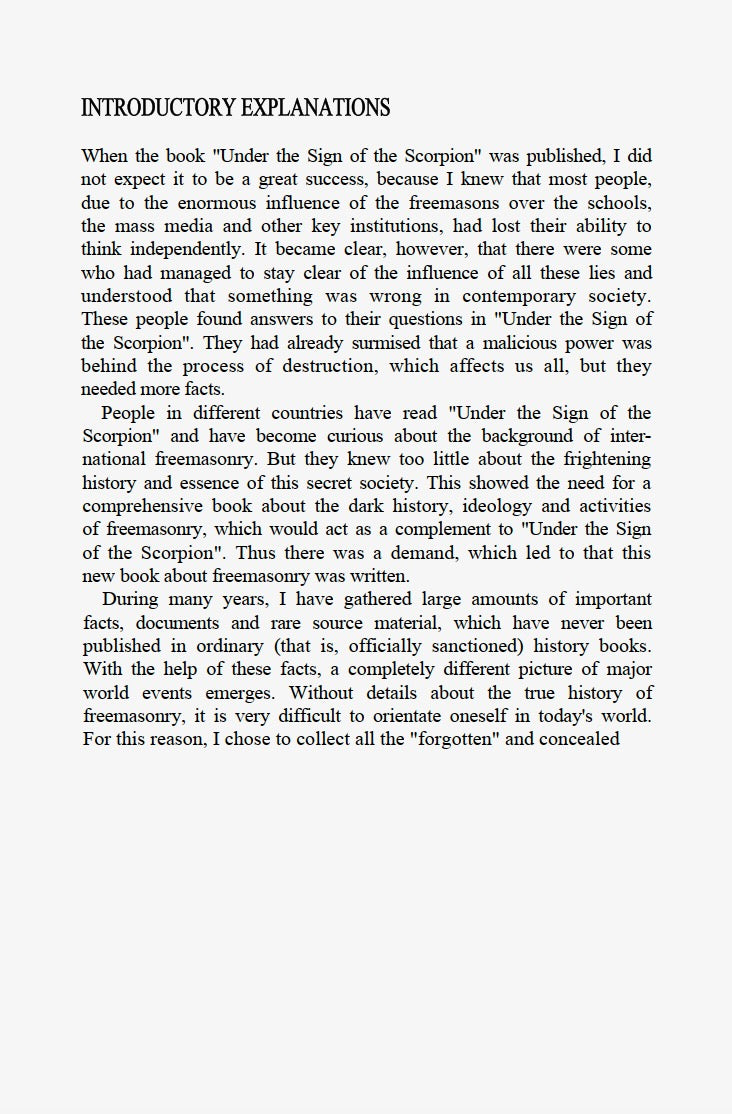 INTRODUCTORY EXPLANATIONS

When the book "Under the Sign of the Scorpion" was published, I did not expect it to be a great success, because I knew that most people, due to the enormous influence of the freemasons over the schools, the mass media and other key institutions, had lost their ability to think independently. It became clear, however, that there were some who had managed to stay clear of the influence of all these lies and understood that something was wrong in contemporary society. These people found answers to their questions in "Under the Sign of the Scorpion". They had already surmised that a malicious power was behind the process of destruction, which affects us all, but they needed more facts.

People in different countries have read "Under the Sign of the Scorpion" and have become curious about the background of international freemasonry. But they knew too little about the frightening history and essence of this secret society. This showed the need for a comprehensive book about the dark history, ideology and activities of freemasonry, which would act as a complement to "Under the Sign of the Scorpion". Thus there was a demand, which led to that this new book about freemasonry was written.

During many years, I have gathered large amounts of important facts, documents and rare source material, which have never been published in ordinary (that is, officially sanctioned) history books. With the help of these facts, a completely different picture of major world events emerges. Without details about the true history of freemasonry, it is very difficult to orientate oneself in today's world. For this reason, I chose to collect all the "forgotten" and concealed